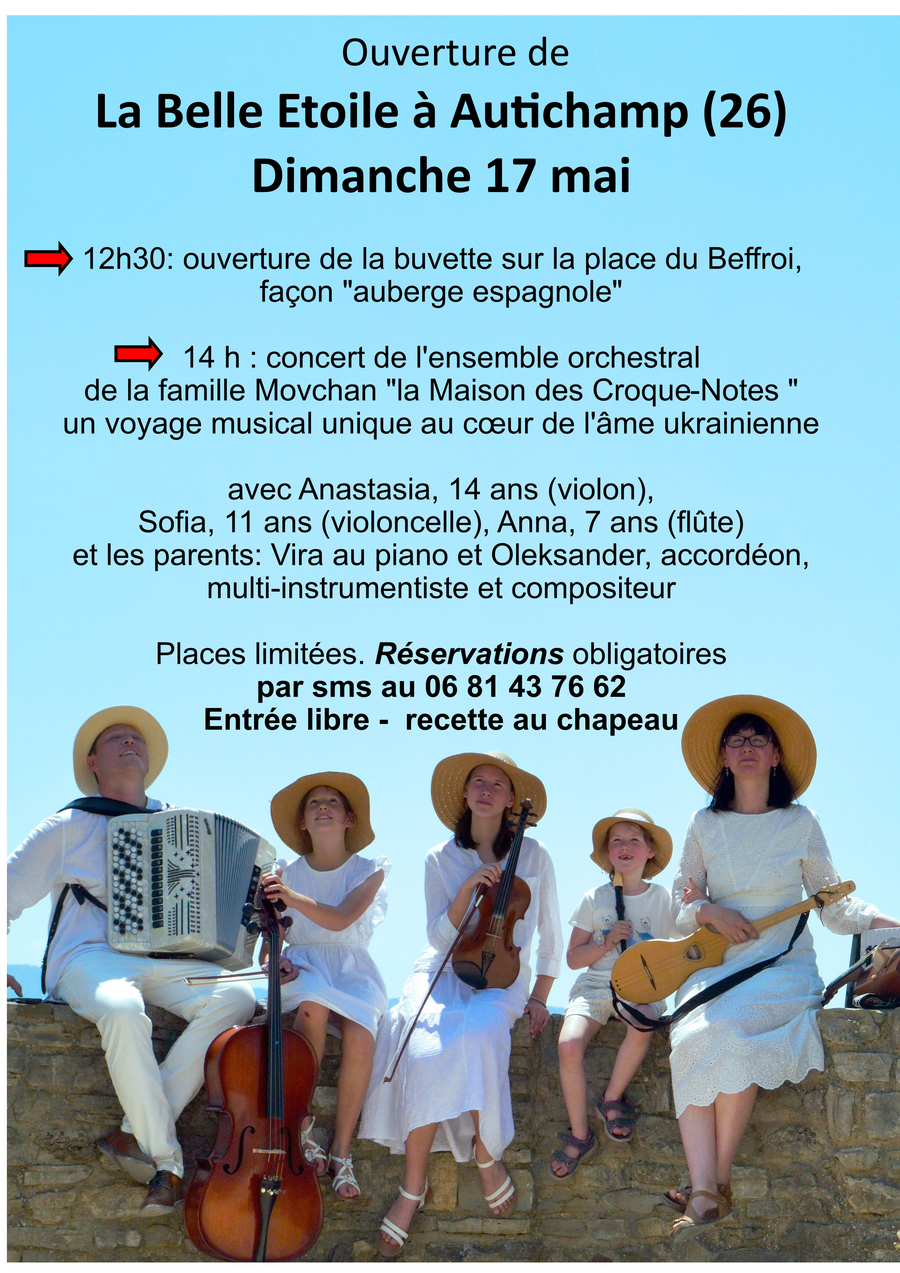 Ouverture de

La Belle Etoile à Autichamp (26)

Dimanche 17 mai

12h30: ouverture de la buvette sur la place du Beffroi, façon "auberge espagnole"

14 h : concert de l'ensemble orchestral de la famille Movchan "la Maison des Croque-Notes " un voyage musical unique au cœur de l'âme ukrainienne

avec Anastasia, 14 ans (violon), Sofia, 11 ans (violoncelle), Anna, 7 ans (flûte) et les parents: Vira au piano et Oleksander, accordéon, multi-instrumentiste et compositeur

Places limitées. Réservations obligatoires
par sms au 06 81 43 76 62
Entrée libre - recette au chapeau